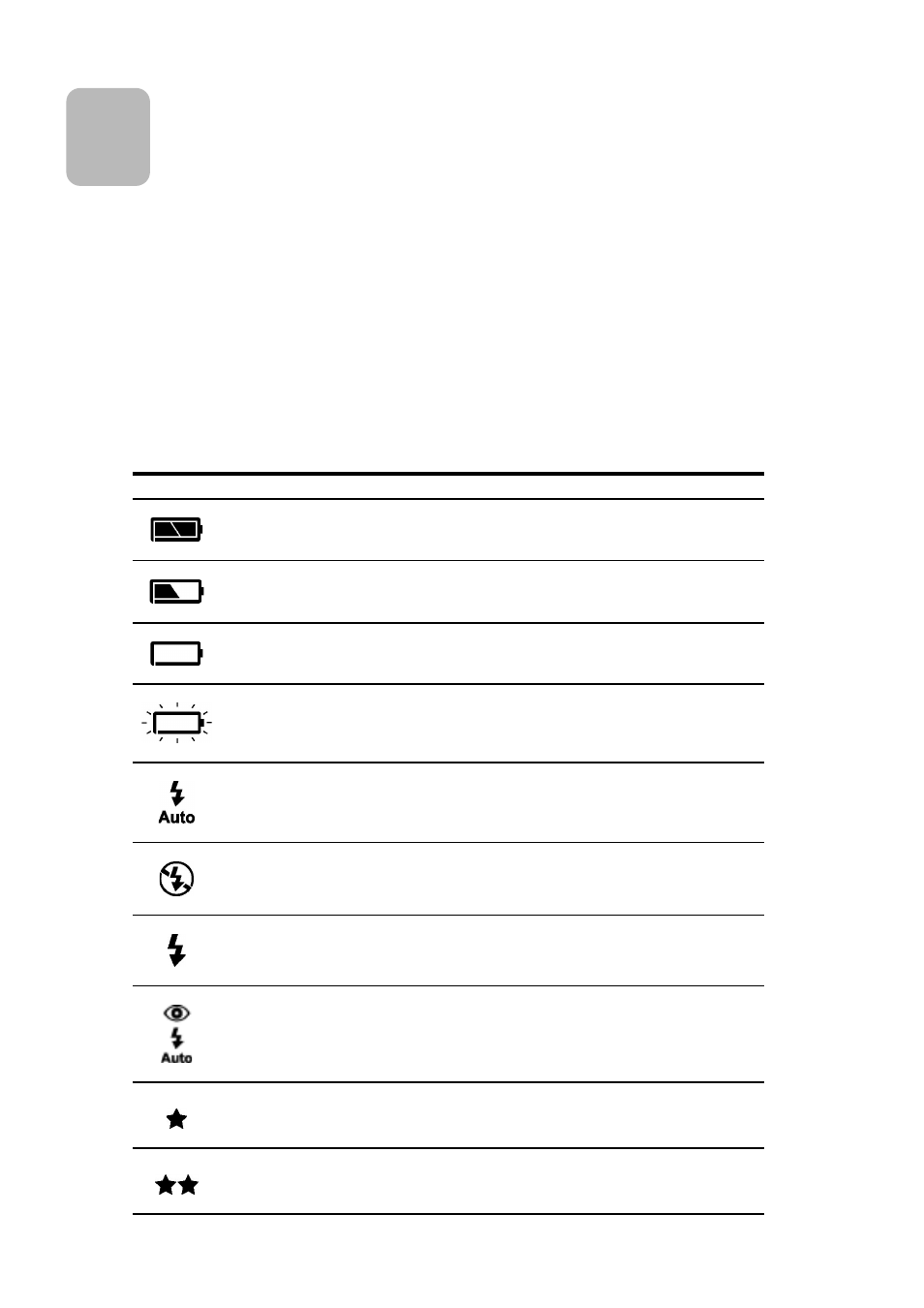 Auto

Auto